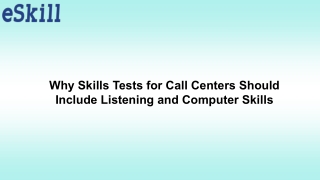 eSkill

Why Skills Tests for Call Centers Should Include Listening and Computer Skills